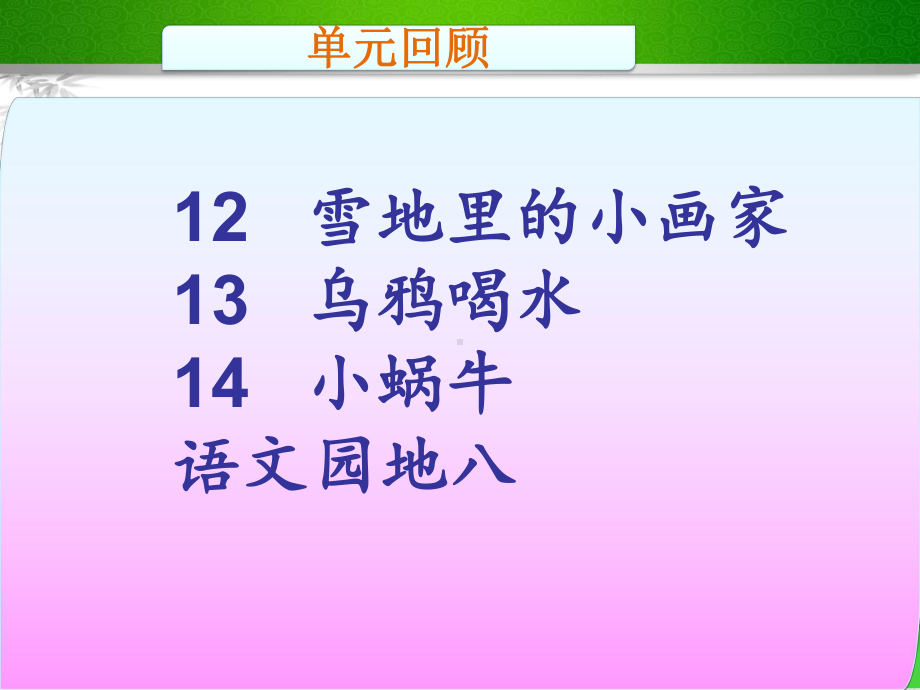 单元回顾

12 雪地里的小画家
13 乌鸦喝水
14 小蜗牛
语文园地八